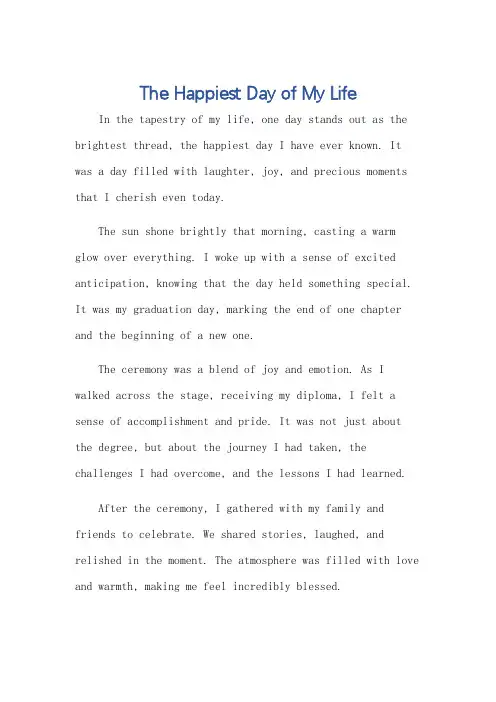 The Happiest Day of My Life

In the tapestry of my life, one day stands out as the brightest thread, the happiest day I have ever known. It was a day filled with laughter, joy, and precious moments that I cherish even today.

The sun shone brightly that morning, casting a warm glow over everything. I woke up with a sense of excited anticipation, knowing that the day held something special. It was my graduation day, marking the end of one chapter and the beginning of a new one.

The ceremony was a blend of joy and emotion. As I walked across the stage, receiving my diploma, I felt a sense of accomplishment and pride. It was not just about the degree, but about the journey I had taken, the challenges I had overcome, and the lessons I had learned.

After the ceremony, I gathered with my family and friends to celebrate. We shared stories, laughed, and relished in the moment. The atmosphere was filled with love and warmth, making me feel incredibly blessed.